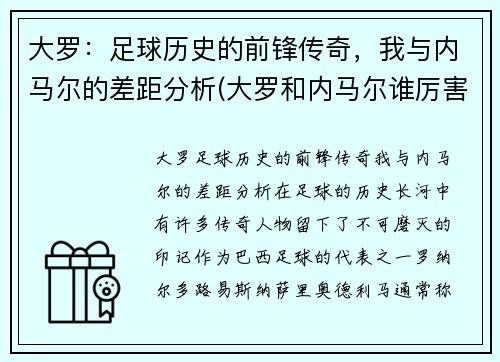 大罗：足球历史的前锋传奇，我与内马尔的差距分析(大罗和内马尔谁厉害

大罗足球历史的前锋传奇我与内马尔的差距分析在足球的历史长河中有许多传奇人物留下了不可磨灭的印记作为巴西足球的代表之一罗纳尔多路易斯纳萨里奥德利马通常称